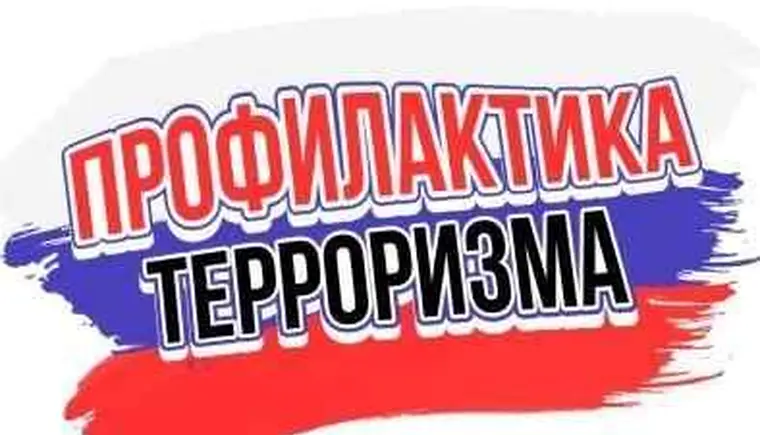 ПРОФИЛАКТИКА
ТЕРРОРИЗМА